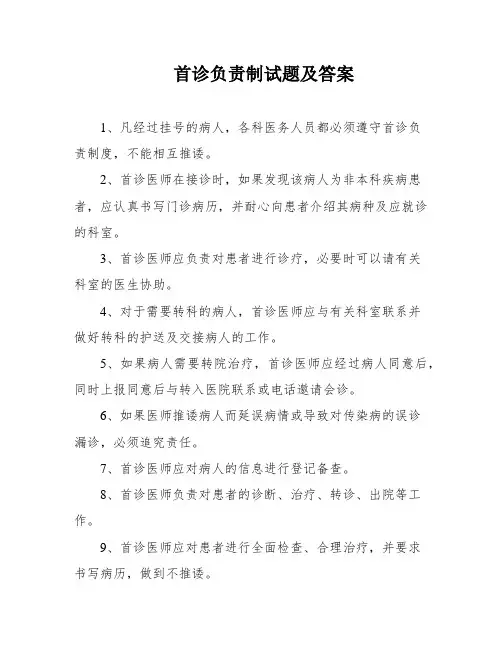 首诊负责制试题及答案

1、凡经过挂号的病人，各科医务人员都必须遵守首诊负责制度，不能相互推诿。

2、首诊医师在接诊时，如果发现该病人为非本科疾病患者，应认真书写门诊病历，并耐心向患者介绍其病种及应就诊的科室。

3、首诊医师应负责对患者进行诊疗，必要时可以请有关科室的医生协助。

4、对于需要转科的病人，首诊医师应与有关科室联系并做好转科的护送及交接病人的工作。

5、如果病人需要转院治疗，首诊医师应经过病人同意后，同时上报同意后与转入医院联系或电话邀请会诊。

6、如果医师推诿病人而延误病情或导致对传染病的误诊漏诊，必须追究责任。

7、首诊医师应对病人的信息进行登记备查。

8、首诊医师负责对患者的诊断、治疗、转诊、出院等工作。

9、首诊医师应对患者进行全面检查、合理治疗，并要求书写病历，做到不推诿。